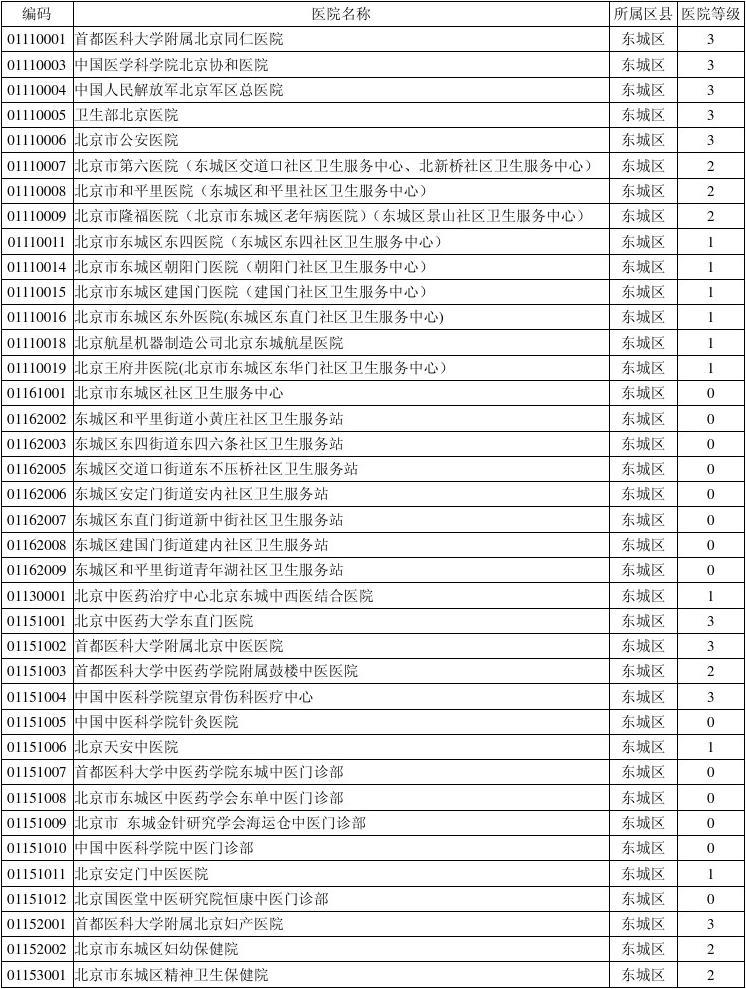 | 编码 | 医院名称 | 所属区县 | 医院等级 |
|---|---|---|---|
| 01110001 | 首都医科大学附属北京同仁医院 | 东城区 | 3 |
| 01110003 | 中国医学科学院北京协和医院 | 东城区 | 3 |
| 01110004 | 中国人民解放军北京军区总医院 | 东城区 | 3 |
| 01110005 | 卫生部北京医院 | 东城区 | 3 |
| 01110006 | 北京市公安医院 | 东城区 | 3 |
| 01110007 | 北京市第六医院（东城区交道口社区卫生服务中心、北新桥社区卫生服务中心） | 东城区 | 2 |
| 01110008 | 北京市和平里医院（东城区和平里社区卫生服务中心） | 东城区 | 2 |
| 01110009 | 北京市隆福医院（北京市东城区老年病医院）（东城区景山社区卫生服务中心） | 东城区 | 2 |
| 01110011 | 北京市东城区东四医院（东城区东四社区卫生服务中心） | 东城区 | 1 |
| 01110014 | 北京市东城区朝阳门医院（朝阳门社区卫生服务中心） | 东城区 | 1 |
| 01110015 | 北京市东城区建国门医院（建国门社区卫生服务中心） | 东城区 | 1 |
| 01110016 | 北京市东城区东外医院(东城区东直门社区卫生服务中心) | 东城区 | 1 |
| 01110018 | 北京航星机器制造公司北京东城航星医院 | 东城区 | 1 |
| 01110019 | 北京王府井医院(北京市东城区东华门社区卫生服务中心） | 东城区 | 1 |
| 01161001 | 北京市东城区社区卫生服务中心 | 东城区 | 0 |
| 01162002 | 东城区和平里街道小黄庄社区卫生服务站 | 东城区 | 0 |
| 01162003 | 东城区东四街道东四六条社区卫生服务站 | 东城区 | 0 |
| 01162005 | 东城区交道口街道东不压桥社区卫生服务站 | 东城区 | 0 |
| 01162006 | 东城区安定门街道安内社区卫生服务站 | 东城区 | 0 |
| 01162007 | 东城区东直门街道新中街社区卫生服务站 | 东城区 | 0 |
| 01162008 | 东城区建国门街道建内社区卫生服务站 | 东城区 | 0 |
| 01162009 | 东城区和平里街道青年湖社区卫生服务站 | 东城区 | 0 |
| 01130001 | 北京中医药治疗中心北京东城中西医结合医院 | 东城区 | 1 |
| 01151001 | 北京中医药大学东直门医院 | 东城区 | 3 |
| 01151002 | 首都医科大学附属北京中医医院 | 东城区 | 3 |
| 01151003 | 首都医科大学中医药学院附属鼓楼中医医院 | 东城区 | 2 |
| 01151004 | 中国中医科学院望京骨伤科医疗中心 | 东城区 | 3 |
| 01151005 | 中国中医科学院针灸医院 | 东城区 | 0 |
| 01151006 | 北京天安中医院 | 东城区 | 1 |
| 01151007 | 首都医科大学中医药学院东城中医门诊部 | 东城区 | 0 |
| 01151008 | 北京市东城区中医药学会东单中医门诊部 | 东城区 | 0 |
| 01151009 | 北京市 东城金针研究学会海运仓中医门诊部 | 东城区 | 0 |
| 01151010 | 中国中医科学院中医门诊部 | 东城区 | 0 |
| 01151011 | 北京安定门中医医院 | 东城区 | 1 |
| 01151012 | 北京国医堂中医研究院恒康中医门诊部 | 东城区 | 0 |
| 01152001 | 首都医科大学附属北京妇产医院 | 东城区 | 3 |
| 01152002 | 北京市东城区妇幼保健院 | 东城区 | 2 |
| 01153001 | 北京市东城区精神卫生保健院 | 东城区 | 2 |